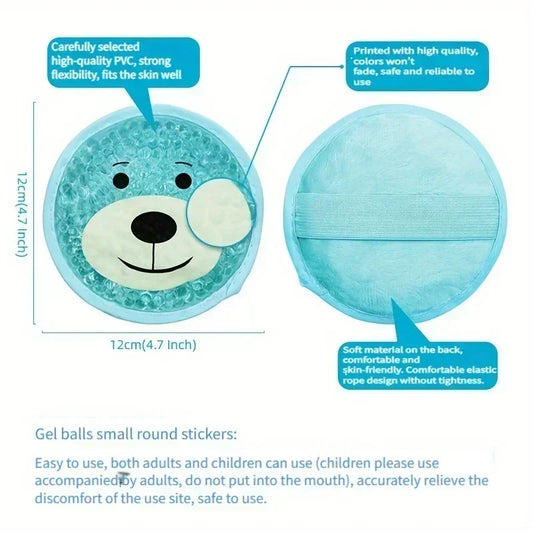 Carefully selected high-quality PVC, strong flexibility, fits the skin well

Printed with high quality, colors won't fade, safe and reliable to use

12cm(4.7 Inch)

12cm(4.7 Inch)

Soft material on the back, comfortable and skin-friendly. Comfortable elastic rope design without tightness.

Gel balls small round stickers:

Easy to use, both adults and children can use (children please use accompanied by adults, do not put into the mouth), accurately relieve the discomfort of the use site, safe to use.